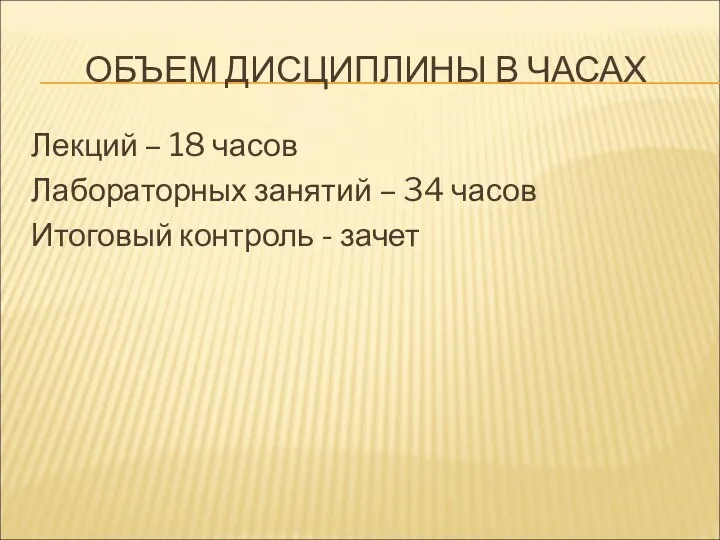 ОБЪЕМ ДИСЦИПЛИНЫ В ЧАСАХ

Лекций – 18 часов
Лабораторных занятий – 34 часов
Итоговый контроль - зачет